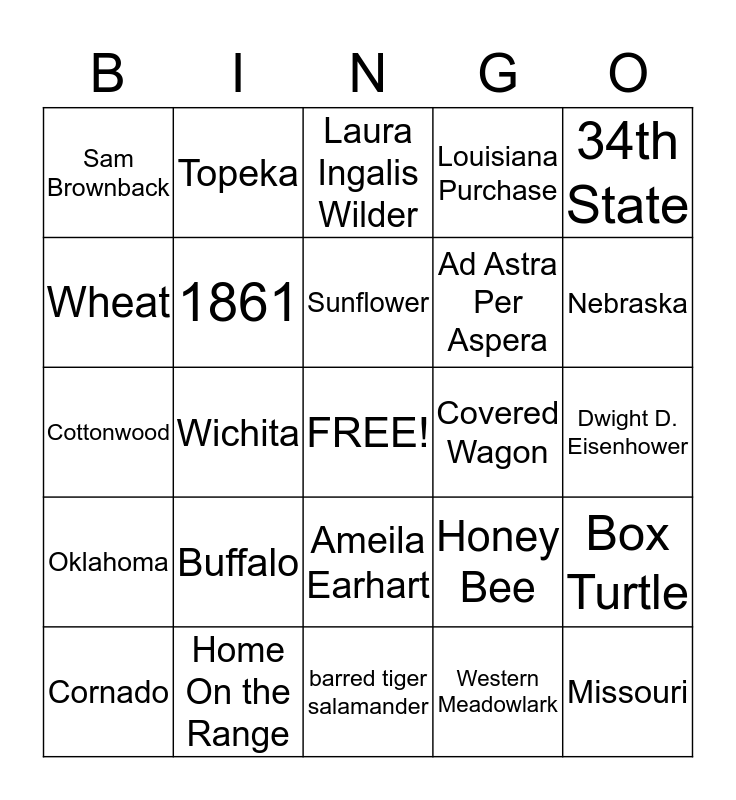 | B | I | N | G | O |
|---|---|---|---|---|
| Sam Brownback | Topeka | Laura Ingalis Wilder | Louisiana Purchase | 34th State |
| Wheat | 1861 | Sunflower | Ad Astra Per Aspera | Nebraska |
| Cottonwood | Wichita | FREE! | Covered Wagon | Dwight D. Eisenhower |
| Oklahoma | Buffalo | Ameila Earhart | Honey Bee | Box Turtle |
| Cornado | Home On the Range | barred tiger salamander | Western Meadowlark | Missouri |